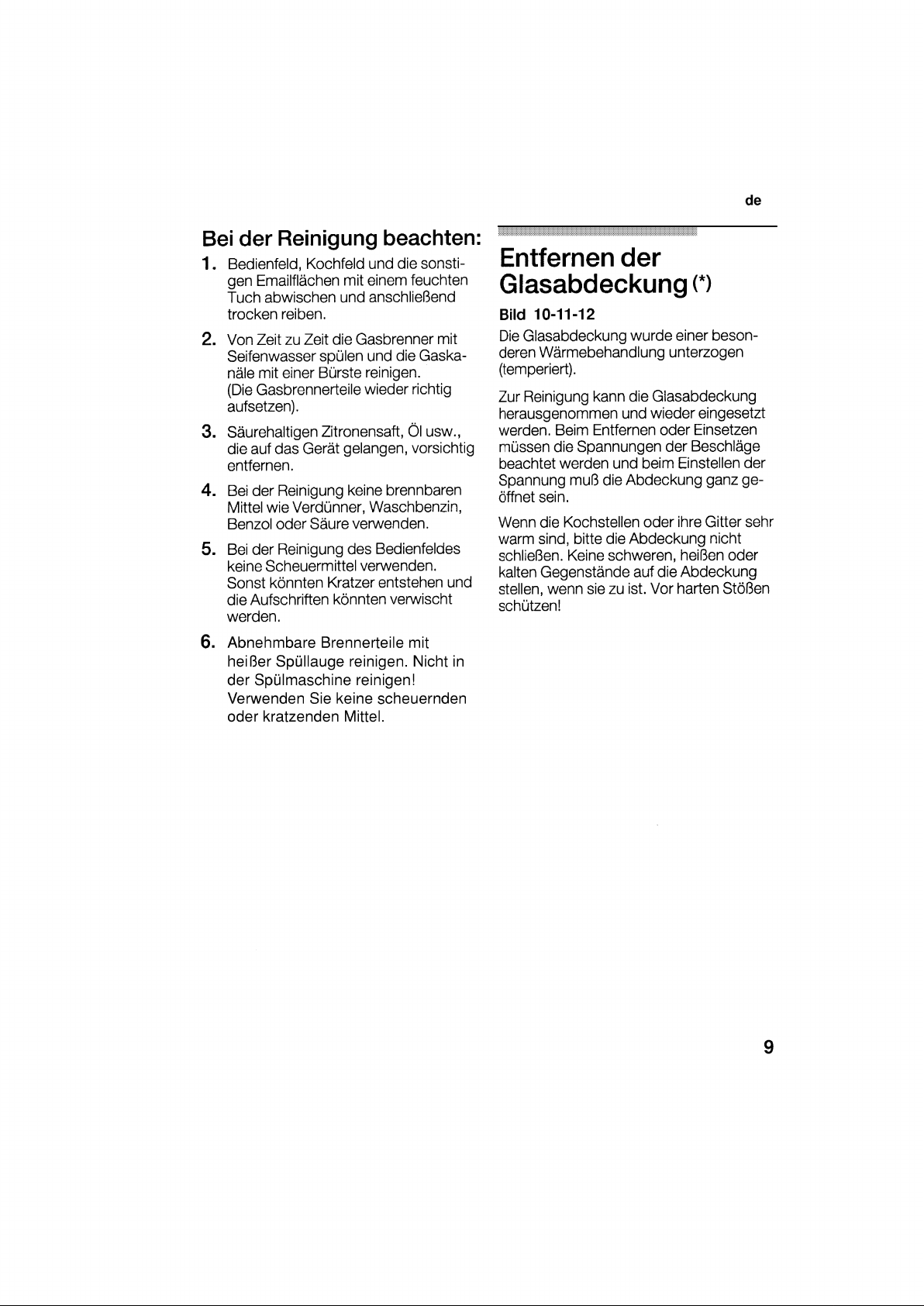 de

Bei der Reinigung beachten:

1. Bedienfeld, Kochfeld und die sonstigen Emailflächen mit einem feuchten Tuch abwischen und anschließend trocken reiben.

2. Von Zeit zu Zeit die Gasbrenner mit Seifenwasser spülen und die Gaskanäle mit einer Bürste reinigen. (Die Gasbrennerteile wieder richtig aufsetzen).

3. Säurehaltigen Zitronensaft, Öl usw., die auf das Gerät gelangen, vorsichtig entfernen.

4. Bei der Reinigung keine brennbaren Mittel wie Verdünner, Waschbenzin, Benzol oder Säure verwenden.

5. Bei der Reinigung des Bedienfeldes keine Scheuermittel verwenden. Sonst könnten Kratzer entstehen und die Aufschriften könnten verwischt werden.

6. Abnehmbare Brennerteile mit heißer Spüllauge reinigen. Nicht in der Spülmaschine reinigen! Verwenden Sie keine scheuernden oder kratzenden Mittel.

Entfernen der Glasabdeckung (*)

Bild 10-11-12

Die Glasabdeckung wurde einer besonderen Wärmebehandlung unterzogen (temperiert).

Zur Reinigung kann die Glasabdeckung herausgenommen und wieder eingesetzt werden. Beim Entfernen oder Einsetzen müssen die Spannungen der Beschläge beachtet werden und beim Einstellen der Spannung muß die Abdeckung ganz geöffnet sein.

Wenn die Kochstellen oder ihre Gitter sehr warm sind, bitte die Abdeckung nicht schließen. Keine schweren, heißen oder kalten Gegenstände auf die Abdeckung stellen, wenn sie zu ist. Vor harten Stößen schützen!

9